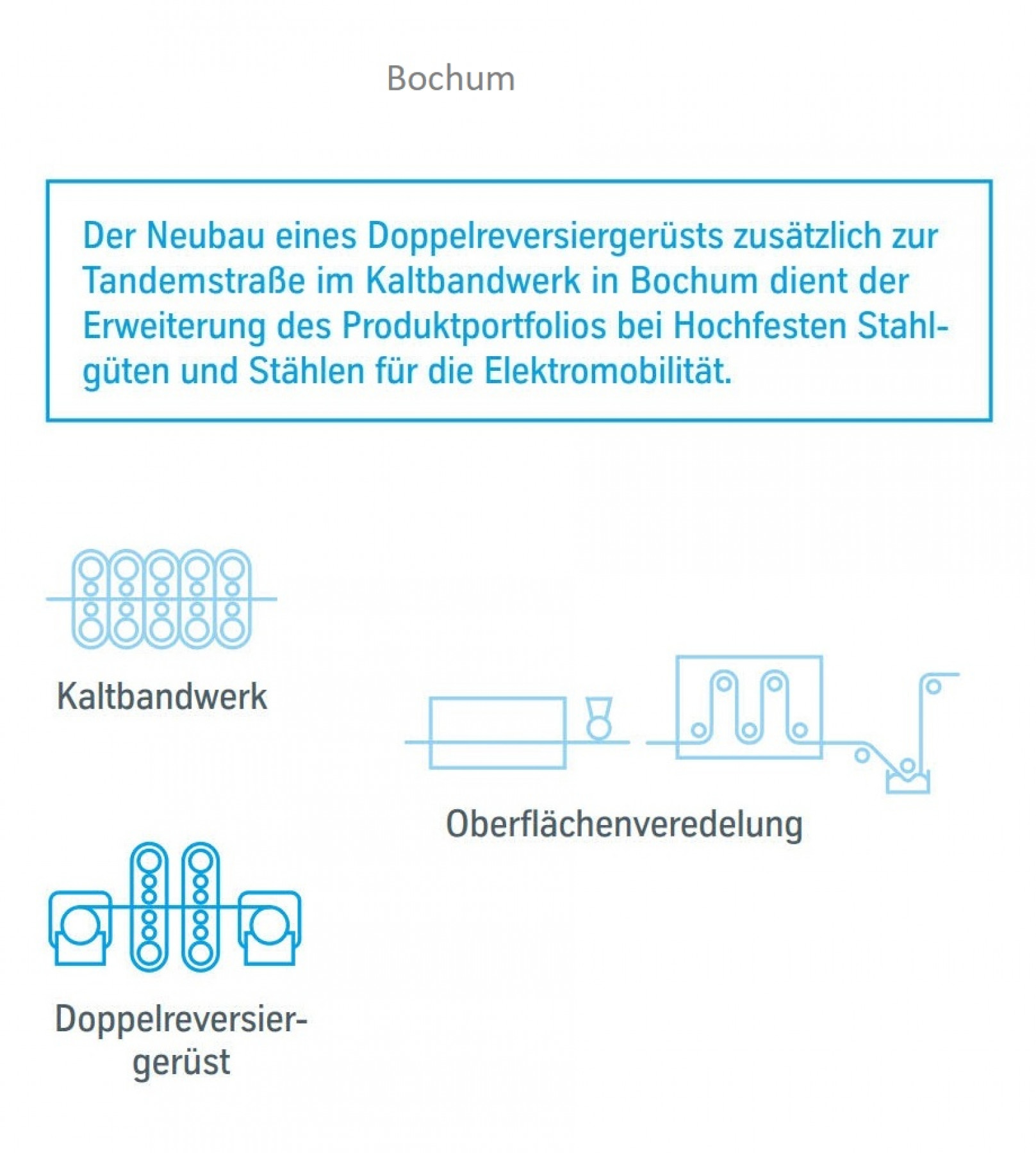 Bochum

Der Neubau eines Doppelreversiergerüsts zusätzlich zur Tandemstraße im Kaltbandwerk in Bochum dient der Erweiterung des Produktportfolios bei Hochfesten Stahlgüten und Stählen für die Elektromobilität.

Kaltbandwerk

Oberflächenveredelung

Doppelreversiergerüst